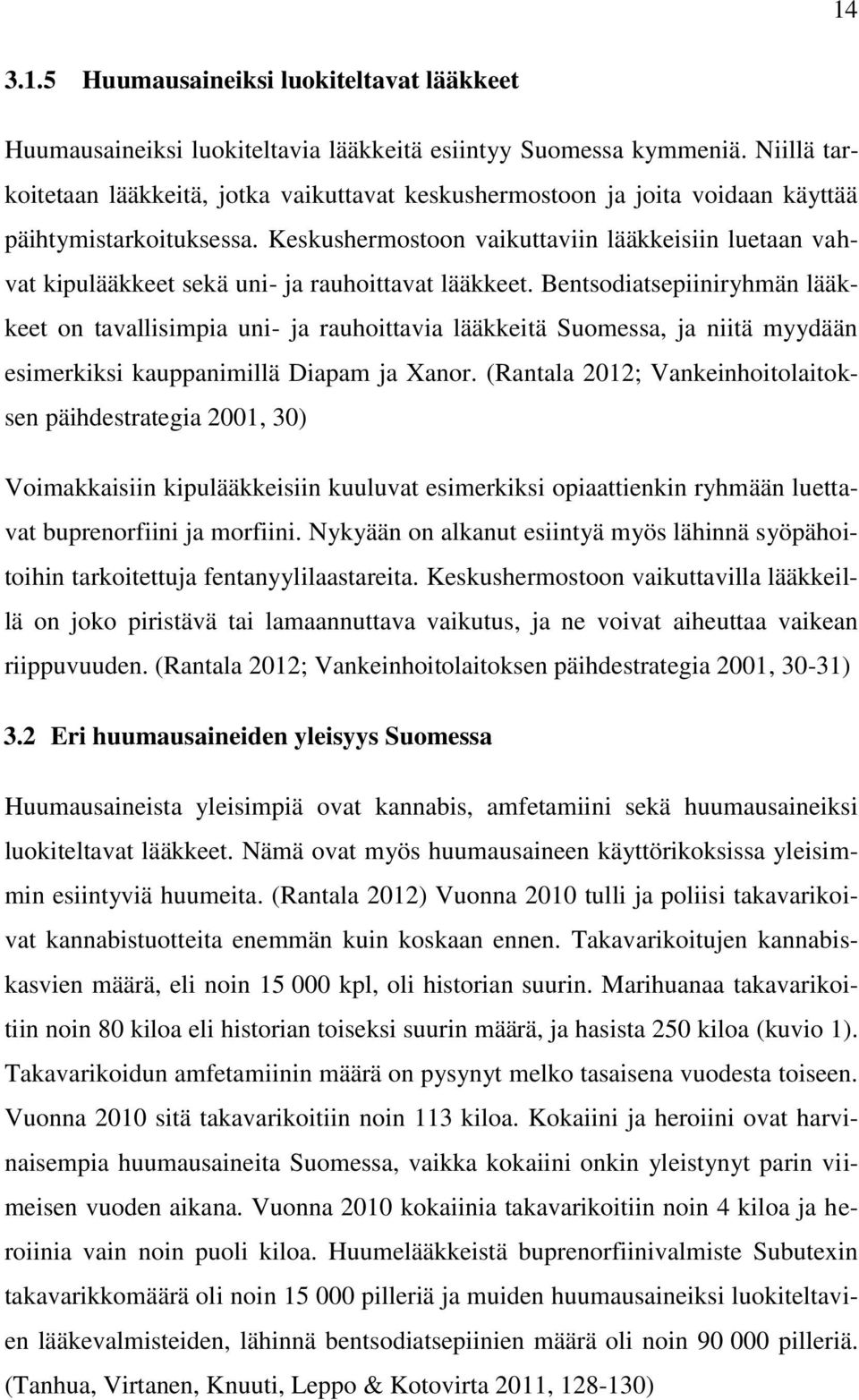 14

3.1.5 Huumausaineiksi luokiteltavat lääkkeet

Huumausaineiksi luokiteltavia lääkkeitä esiintyy Suomessa kymmeniä. Niillä tarkoitetaan lääkkeitä, jotka vaikuttavat keskushermostoon ja joita voidaan käyttää päihtymistarkoituksessa. Keskushermostoon vaikuttaviin lääkkeisiin luetaan vahvat kipulääkkeet sekä uni- ja rauhoittavat lääkkeet. Bentsodiatsepiiniryhmän lääkkeet on tavallisimpia uni- ja rauhoittavia lääkkeitä Suomessa, ja niitä myydään esimerkiksi kauppanimillä Diapam ja Xanor. (Rantala 2012; Vankeinhoitolaitoksen päihdestrategia 2001, 30)

Voimakkaisiin kipulääkkeisiin kuuluvat esimerkiksi opiaattienkin ryhmään luettavat buprenorfiini ja morfiini. Nykyään on alkanut esiintyä myös lähinnä syöpähoitoihin tarkoitettuja fentanyylilaastareita. Keskushermostoon vaikuttavilla lääkkeillä on joko piristävä tai lamaannuttava vaikutus, ja ne voivat aiheuttaa vaikean riippuvuuden. (Rantala 2012; Vankeinhoitolaitoksen päihdestrategia 2001, 30-31)

3.2 Eri huumausaineiden yleisyys Suomessa

Huumausaineista yleisimpiä ovat kannabis, amfetamiini sekä huumausaineiksi luokiteltavat lääkkeet. Nämä ovat myös huumausaineen käyttörikoksissa yleisimmin esiintyviä huumeita. (Rantala 2012) Vuonna 2010 tulli ja poliisi takavarikoivat kannabistuotteita enemmän kuin koskaan ennen. Takavarikoitujen kannabiskasvien määrä, eli noin 15 000 kpl, oli historian suurin. Marihuanaa takavarikoitiin noin 80 kiloa eli historian toiseksi suurin määrä, ja hasista 250 kiloa (kuvio 1). Takavarikoidun amfetamiinin määrä on pysynyt melko tasaisena vuodesta toiseen. Vuonna 2010 sitä takavarikoitiin noin 113 kiloa. Kokaiini ja heroiini ovat harvinaisempia huumausaineita Suomessa, vaikka kokaiini onkin yleistynyt parin viimeisen vuoden aikana. Vuonna 2010 kokaiinia takavarikoitiin noin 4 kiloa ja heroiinia vain noin puoli kiloa. Huumelääkkeistä buprenorfiinivalmiste Subutexin takavarikkomäärä oli noin 15 000 pilleriä ja muiden huumausaineiksi luokiteltavien lääkevalmisteiden, lähinnä bentsodiatsepiinien määrä oli noin 90 000 pilleriä. (Tanhua, Virtanen, Knuuti, Leppo & Kotovirta 2011, 128-130)